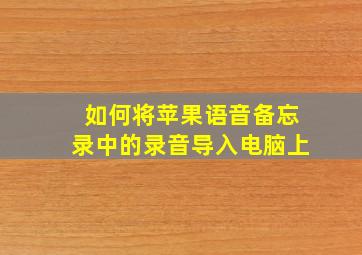 如何将苹果语音备忘录中的录音导入电脑上